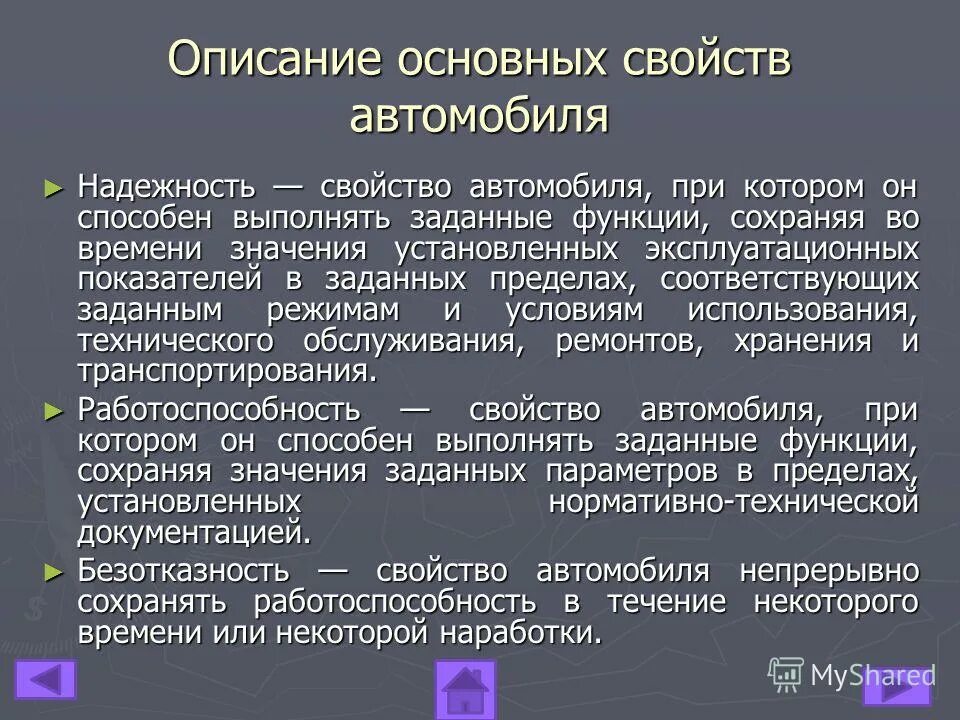 Описание основных свойств автомобиля

► Надежность — свойство автомобиля, при котором он способен выполнять заданные функции, сохраняя во времени значения установленных эксплуатационных показателей в заданных пределах, соответствующих заданным режимам и условиям использования, технического обслуживания, ремонтов, хранения и транспортирования.

► Работоспособность — свойство автомобиля, при котором он способен выполнять заданные функции, сохраняя значения заданных параметров в пределах, установленных нормативно-технической документацией.

► Безотказность — свойство автомобиля непрерывно сохранять работоспособность в течение некоторого времени или некоторой наработки.

MyShared